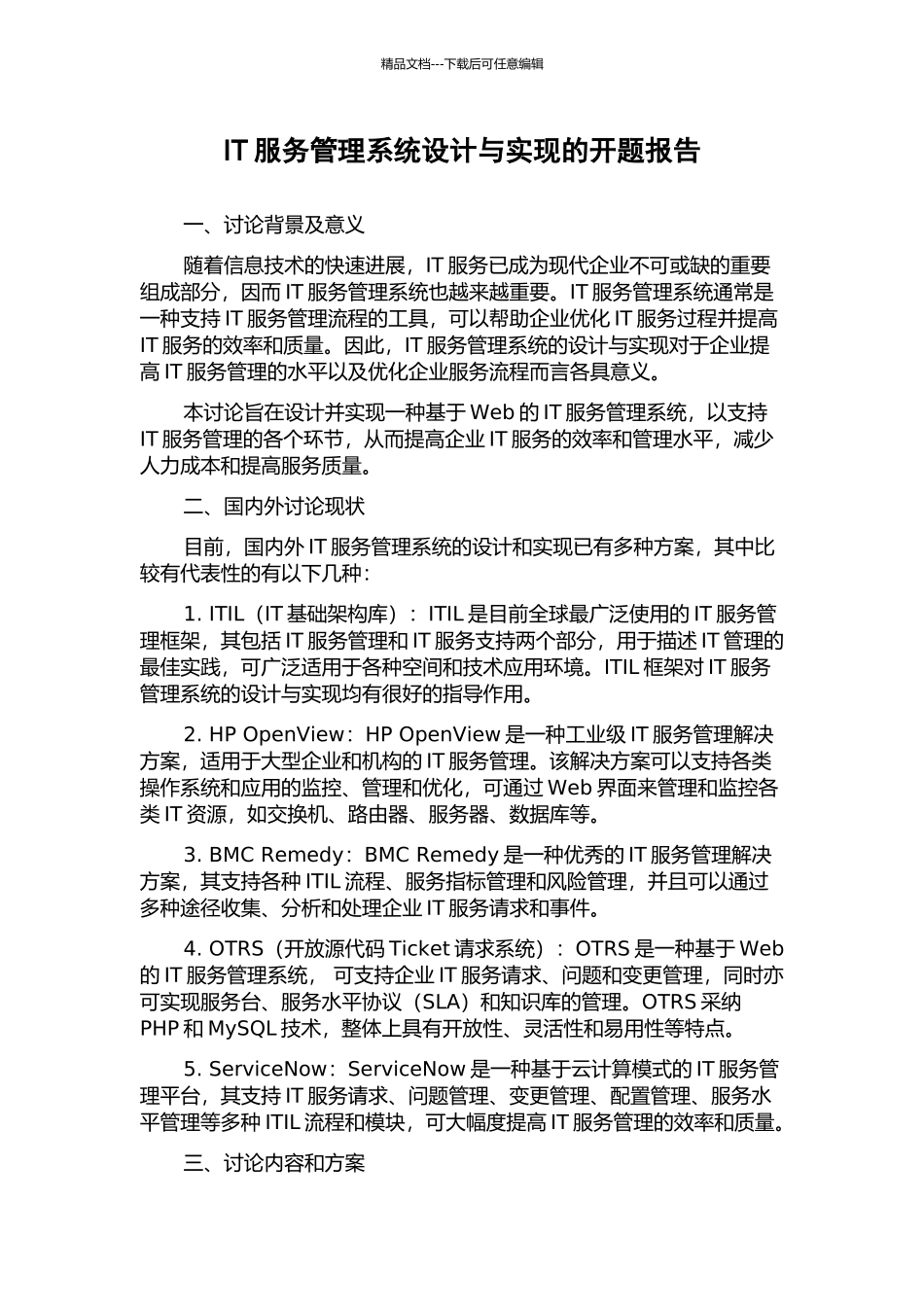 精品文档---下载后可任意编辑

IT 服务管理系统设计与实现的开题报告

一、讨论背景及意义

随着信息技术的快速进展，IT 服务已成为现代企业不可或缺的重要组成部分，因而 IT 服务管理系统也越来越重要。IT 服务管理系统通常是一种支持 IT 服务管理流程的工具，可以帮助企业优化 IT 服务过程并提高 IT 服务的效率和质量。因此，IT 服务管理系统的设计与实现对于企业提高 IT 服务管理的水平以及优化企业服务流程而言各具意义。

本讨论旨在设计并实现一种基于 Web 的 IT 服务管理系统，以支持 IT 服务管理的各个环节，从而提高企业 IT 服务的效率和管理水平，减少人力成本和提高服务质量。

二、国内外讨论现状

目前，国内外 IT 服务管理系统的设计和实现已有多种方案，其中比较有代表性的有以下几种：

1. ITIL（IT 基础架构库）：ITIL 是目前全球最广泛使用的 IT 服务管理框架，其包括 IT 服务管理和 IT 服务支持两个部分，用于描述 IT 管理的最佳实践，可广泛适用于各种空间和技术应用环境。ITIL 框架对 IT 服务管理系统的设计与实现均有很好的指导作用。

2. HP OpenView：HP OpenView 是一种工业级 IT 服务管理解决方案，适用于大型企业和机构的 IT 服务管理。该解决方案可以支持各类操作系统和应用的监控、管理和优化，可通过 Web 界面来管理和监控各类 IT 资源，如交换机、路由器、服务器、数据库等。

3. BMC Remedy：BMC Remedy 是一种优秀的 IT 服务管理解决方案，其支持各种 ITIL 流程、服务指标管理和风险管理，并且可以通过多种途径收集、分析和处理企业 IT 服务请求和事件。

4. OTRS（开放源代码 Ticket 请求系统）：OTRS 是一种基于 Web 的 IT 服务管理系统， 可支持企业 IT 服务请求、问题和变更管理，同时亦可实现服务台、服务水平协议（SLA）和知识库的管理。OTRS 采纳 PHP 和 MySQL 技术，整体上具有开放性、灵活性和易用性等特点。

5. ServiceNow：ServiceNow 是一种基于云计算模式的 IT 服务管理平台，其支持 IT 服务请求、问题管理、变更管理、配置管理、服务水平管理等多种 ITIL 流程和模块，可大幅度提高 IT 服务管理的效率和质量。

三、讨论内容和方案